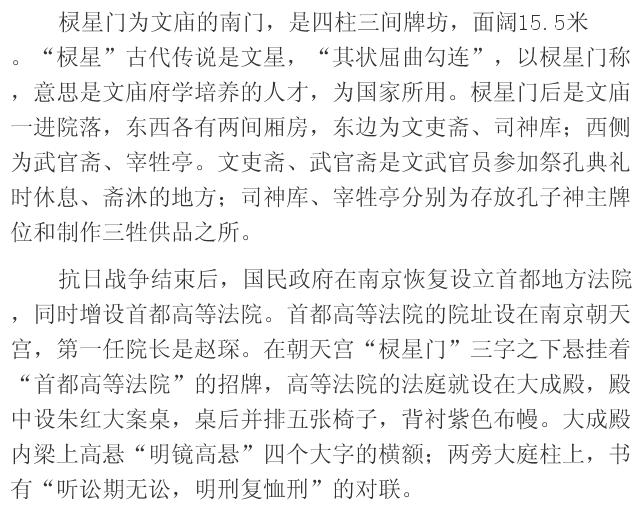 棂星门为文庙的南门，是四柱三间牌坊，面阔15.5米。“棂星”古代传说是文星，“其状屈曲勾连”，以棂星门称，意思是文庙府学培养的人才，为国家所用。棂星门后是文庙一进院落，东西各有两间厢房，东边为文吏斋、司神库；西侧为武官斋、宰牲亭。文吏斋、武官斋是文武官员参加祭孔典礼时休息、斋沐的地方；司神库、宰牲亭分别为存放孔子神主牌位和制作三牲供品之所。

抗日战争结束后，国民政府在南京恢复设立首都地方法院，同时增设首都高等法院。首都高等法院的院址设在南京朝天宫，第一任院长是赵琛。在朝天宫“棂星门”三字之下悬挂着“首都高等法院”的招牌，高等法院的法庭就设在大成殿，殿中设朱红大案桌，桌后并排五张椅子，背衬紫色布幔。大成殿内梁上高悬“明镜高悬”四个大字的横额；两旁大庭柱上，书有“听讼期无讼，明刑复恤刑”的对联。